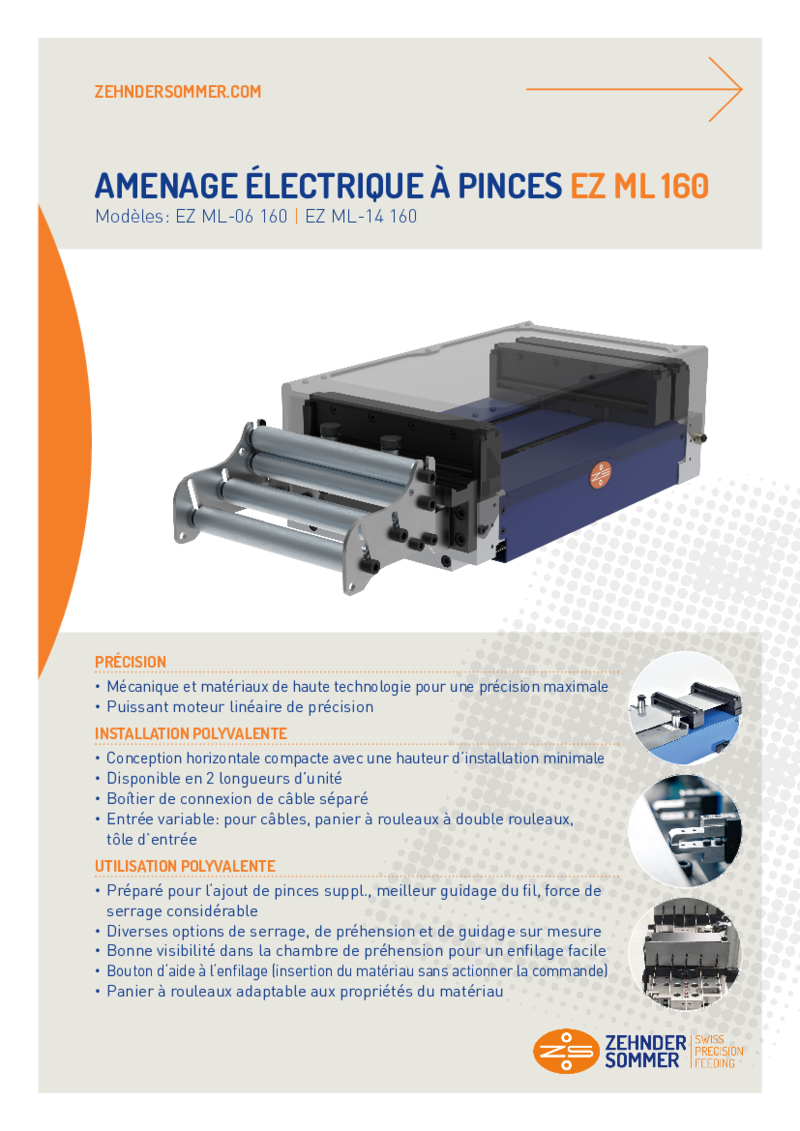 ZEHNDERSOMMER.COM

AMENAGE ÉLECTRIQUE À PINCES EZ ML 160

Modèles: EZ ML-06 160 | EZ ML-14 160

PRÉCISION

• Mécanique et matériaux de haute technologie pour une précision maximale
• Puissant moteur linéaire de précision

INSTALLATION POLYVALENTE

• Conception horizontale compacte avec une hauteur d'installation minimale
• Disponible en 2 longueurs d'unité
• Boîtier de connexion de câble séparé
• Entrée variable: pour câbles, panier à rouleaux à double rouleaux, tôle d'entrée

UTILISATION POLYVALENTE

• Préparé pour l'ajout de pinces suppl., meilleur guidage du fil, force de serrage considérable
• Diverses options de serrage, de préhension et de guidage sur mesure
• Bonne visibilité dans la chambre de préhension pour un enfilage facile
• Bouton d'aide à l'enfilage (insertion du matériau sans actionner la commande)
• Panier à rouleaux adaptable aux propriétés du matériau

ZEHNDER SOMMER
SWISS PRECISION FEEDING